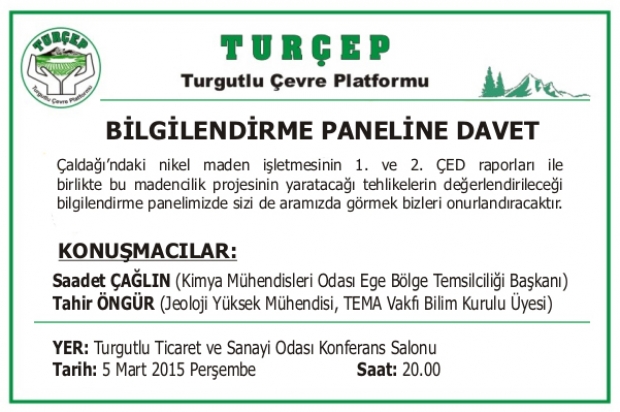 TURÇEP
Turgutlu Çevre Platformu

TURÇEP

Turgutlu Çevre Platformu

BİLGİLENDİRME PANELİNE DAVET

Çaldağı'ndaki nikel maden işletmesinin 1. ve 2. ÇED raporları ile birlikte bu madencilik projesinin yaratacağı tehlikelerin değerlendirileceği bilgilendirme panelimizde sizi de aramızda görmek bizleri onurlandıracaktır.

KONUŞMACILAR:
Saadet ÇAĞLIN (Kimya Mühendisleri Odası Ege Bölge Temsilciliği Başkanı)
Tahir ÖNGÜR (Jeoloji Yüksek Mühendisi, TEMA Vakfı Bilim Kurulu Üyesi)

YER: Turgutlu Ticaret ve Sanayi Odası Konferans Salonu
Tarih: 5 Mart 2015 Perşembe Saat: 20.00